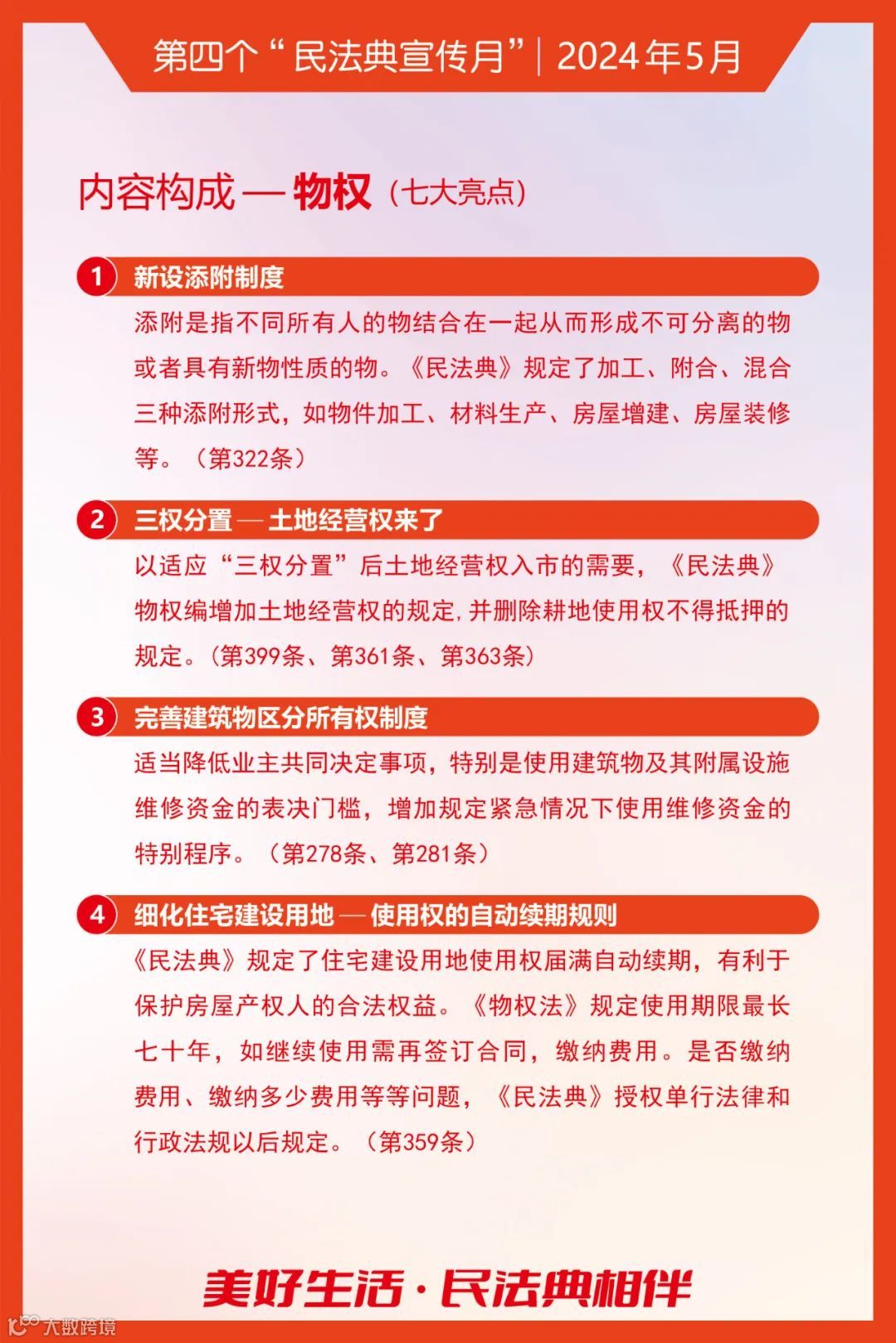 第四个“民法典宣传月”| 2024年5月

内容构成 — 物权（七大亮点）

1 新设添附制度

添附是指不同所有人的物结合在一起从而形成不可分离的物或者具有新物性质的物。《民法典》规定了加工、附合、混合三种添附形式，如物件加工、材料生产、房屋增建、房屋装修等。（第322条）

2 三权分置 — 土地经营权来了

以适应“三权分置”后土地经营权入市的需要，《民法典》物权编增加土地经营权的规定，并删除耕地使用权不得抵押的规定。（第399条、第361条、第363条）

3 完善建筑物区分所有权制度

适当降低业主共同决定事项，特别是使用建筑物及其附属设施维修资金的表决门槛，增加规定紧急情况下使用维修资金的特别程序。（第278条、第281条）

4 细化住宅建设用地 — 使用权的自动续期规则

《民法典》规定了住宅建设用地使用权届满自动续期，有利于保护房屋产权人的合法权益。《物权法》规定使用期限最长七十年，如继续使用需再签订合同，缴纳费用。是否缴纳费用、缴纳多少费用等等问题，《民法典》授权单行法律和行政法规以后规定。（第359条）

美好生活·民法典相伴

大数跨境